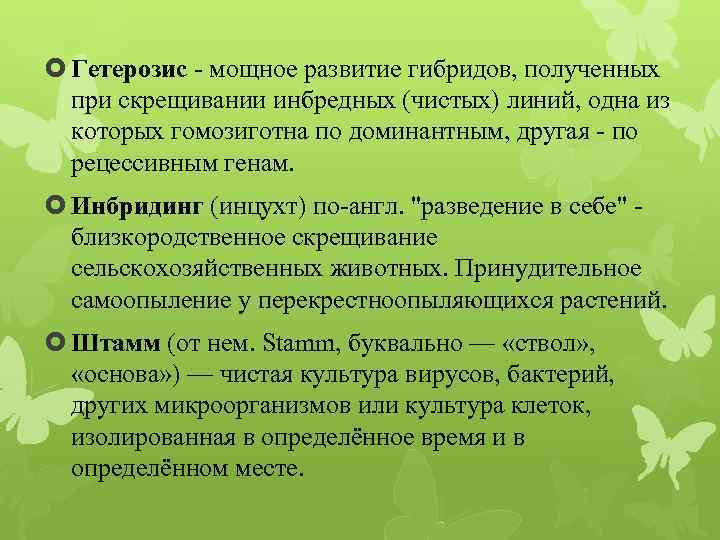 Гетерозис - мощное развитие гибридов, полученных при скрещивании инбредных (чистых) линий, одна из которых гомозиготна по доминантным, другая - по рецессивным генам.

Инбридинг (инцухт) по-англ. "разведение в себе" - близкородственное скрещивание сельскохозяйственных животных. Принудительное самоопыление у перекрестноопыляющихся растений.

Штамм (от нем. Stamm, буквально — «ствол», «основа») — чистая культура вирусов, бактерий, других микроорганизмов или культура клеток, изолированная в определённое время и в определённом месте.